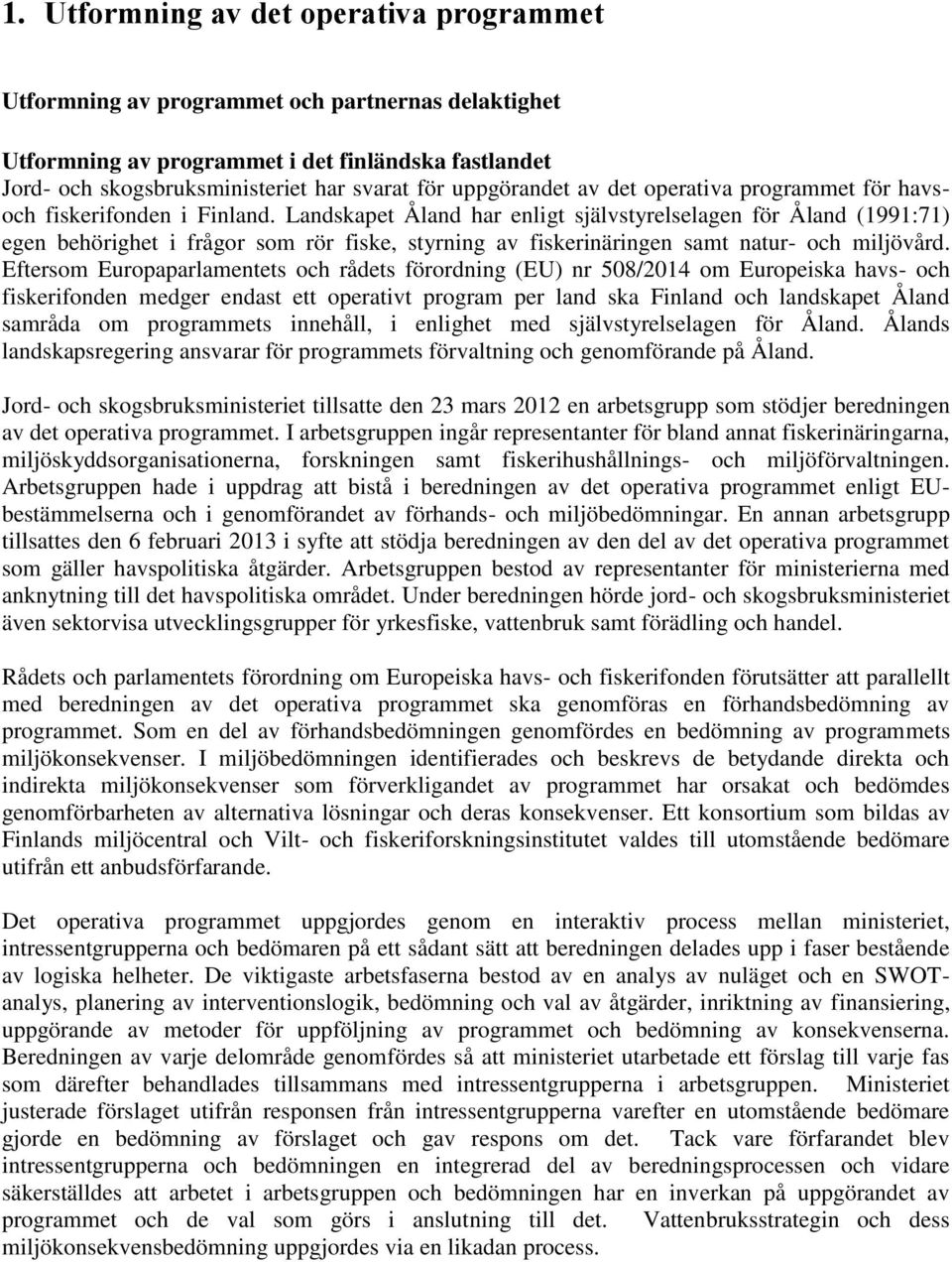 1. Utformning av det operativa programmet

Utformning av programmet och partnernas delaktighet

Utformning av programmet i det finländska fastlandet
Jord- och skogsbruksministeriet har svarat för uppgörandet av det operativa programmet för havs- och fiskerifonden i Finland. Landskapet Åland har enligt självstyrelselagen för Åland (1991:71) egen behörighet i frågor som rör fiske, styrning av fiskerinäringen samt natur- och miljövård. Eftersom Europaparlamentets och rådets förordning (EU) nr 508/2014 om Europeiska havs- och fiskerifonden medger endast ett operativt program per land ska Finland och landskapet Åland samråda om programmets innehåll, i enlighet med självstyrelselagen för Åland. Ålands landskapsregering ansvarar för programmets förvaltning och genomförande på Åland.

Jord- och skogsbruksministeriet tillsatte den 23 mars 2012 en arbetsgrupp som stödjer beredningen av det operativa programmet. I arbetsgruppen ingår representanter för bland annat fiskerinäringarna, miljöskyddsorganisationerna, forskningen samt fiskerihushållnings- och miljöförvaltningen. Arbetsgruppen hade i uppdrag att bistå i beredningen av det operativa programmet enligt EU-bestämmelserna och i genomförandet av förhands- och miljöbedömningar. En annan arbetsgrupp tillsattes den 6 februari 2013 i syfte att stödja beredningen av den del av det operativa programmet som gäller havspolitiska åtgärder. Arbetsgruppen bestod av representanter för ministerierna med anknytning till det havspolitiska området. Under beredningen hörde jord- och skogsbruksministeriet även sektorvisa utvecklingsgrupper för yrkesfiske, vattenbruk samt förädling och handel.

Rådets och parlamentets förordning om Europeiska havs- och fiskerifonden förutsätter att parallellt med beredningen av det operativa programmet ska genomföras en förhandsbedömning av programmet. Som en del av förhandsbedömningen genomfördes en bedömning av programmets miljökonsekvenser. I miljöbedömningen identifierades och beskrevs de betydande direkta och indirekta miljökonsekvenser som förverkligandet av programmet har orsakat och bedömdes genomförbarheten av alternativa lösningar och deras konsekvenser. Ett konsortium som bildas av Finlands miljöcentral och Vilt- och fiskeriforskningsinstitutet valdes till utomstående bedömare utifrån ett anbudsförfarande.

Det operativa programmet uppgjordes genom en interaktiv process mellan ministeriet, intressentgrupperna och bedömaren på ett sådant sätt att beredningen delades upp i faser bestående av logiska helheter. De viktigaste arbetsfaserna bestod av en analys av nuläget och en SWOT-analys, planering av interventionslogik, bedömning och val av åtgärder, inriktning av finansiering, uppgörande av metoder för uppföljning av programmet och bedömning av konsekvenserna. Beredningen av varje delområde genomfördes så att ministeriet utarbetade ett förslag till varje fas som därefter behandlades tillsammans med intressentgrupperna i arbetsgruppen. Ministeriet justerade förslaget utifrån responsen från intressentgrupperna varefter en utomstående bedömare gjorde en bedömning av förslaget och gav respons om det. Tack vare förfarandet blev intressentgrupperna och bedömningen en integrerad del av beredningsprocessen och vidare säkerställdes att arbetet i arbetsgruppen och bedömningen har en inverkan på uppgörandet av programmet och de val som görs i anslutning till det. Vattenbruksstrategin och dess miljökonsekvensbedömning uppgjordes via en likadan process.